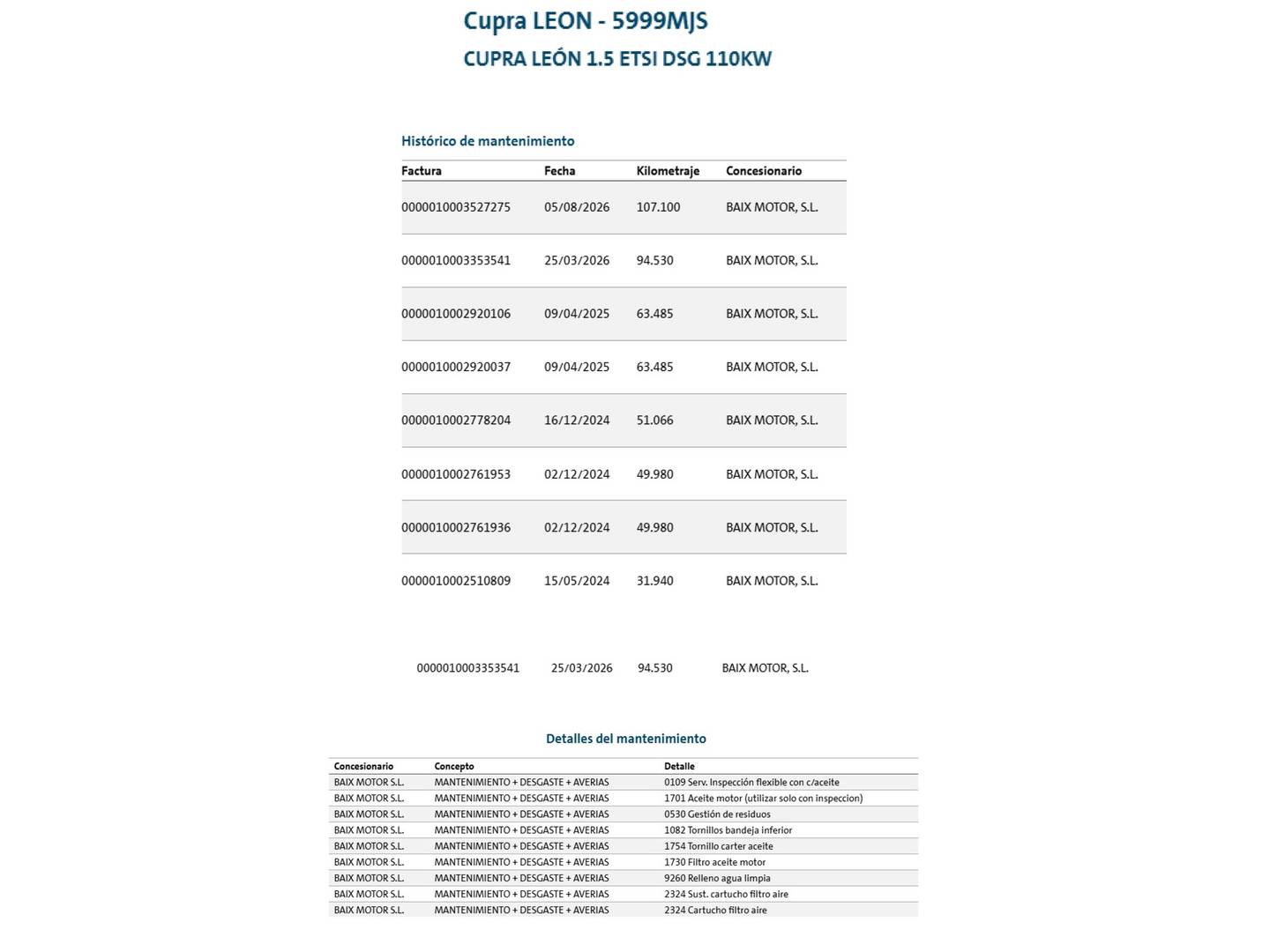 Cupra LEON - 5999MJS
CUPRA LEÓN 1.5 ETSI DSG 110KW

Histórico de mantenimiento

| Factura | Fecha | Kilometraje | Concesionario |
|---|---|---|---|
| 0000010003527275 | 05/08/2026 | 107.100 | BAIX MOTOR, S.L. |
| 0000010003353541 | 25/03/2026 | 94.530 | BAIX MOTOR, S.L. |
| 0000010002920106 | 09/04/2025 | 63.485 | BAIX MOTOR, S.L. |
| 0000010002920037 | 09/04/2025 | 63.485 | BAIX MOTOR, S.L. |
| 0000010002778204 | 16/12/2024 | 51.066 | BAIX MOTOR, S.L. |
| 0000010002761953 | 02/12/2024 | 49.980 | BAIX MOTOR, S.L. |
| 0000010002761936 | 02/12/2024 | 49.980 | BAIX MOTOR, S.L. |
| 0000010002510809 | 15/05/2024 | 31.940 | BAIX MOTOR, S.L. |

0000010003353541 25/03/2026 94.530 BAIX MOTOR, S.L.

Detalles del mantenimiento

| Concesionario | Concepto | Detalle |
|---|---|---|
| BAIX MOTOR S.L. | MANTENIMIENTO + DESGASTE + AVERIAS | 0109 Serv. Inspección flexible con c/aceite |
| BAIX MOTOR S.L. | MANTENIMIENTO + DESGASTE + AVERIAS | 1701 Aceite motor (utilizar solo con inspeccion) |
| BAIX MOTOR S.L. | MANTENIMIENTO + DESGASTE + AVERIAS | 0530 Gestión de residuos |
| BAIX MOTOR S.L. | MANTENIMIENTO + DESGASTE + AVERIAS | 1082 Tornillos bandeja inferior |
| BAIX MOTOR S.L. | MANTENIMIENTO + DESGASTE + AVERIAS | 1754 Tornillo carter aceite |
| BAIX MOTOR S.L. | MANTENIMIENTO + DESGASTE + AVERIAS | 1730 Filtro aceite motor |
| BAIX MOTOR S.L. | MANTENIMIENTO + DESGASTE + AVERIAS | 9260 Relleno agua limpia |
| BAIX MOTOR S.L. | MANTENIMIENTO + DESGASTE + AVERIAS | 2324 Sust. cartucho filtro aire |
| BAIX MOTOR S.L. | MANTENIMIENTO + DESGASTE + AVERIAS | 2324 Cartucho filtro aire |